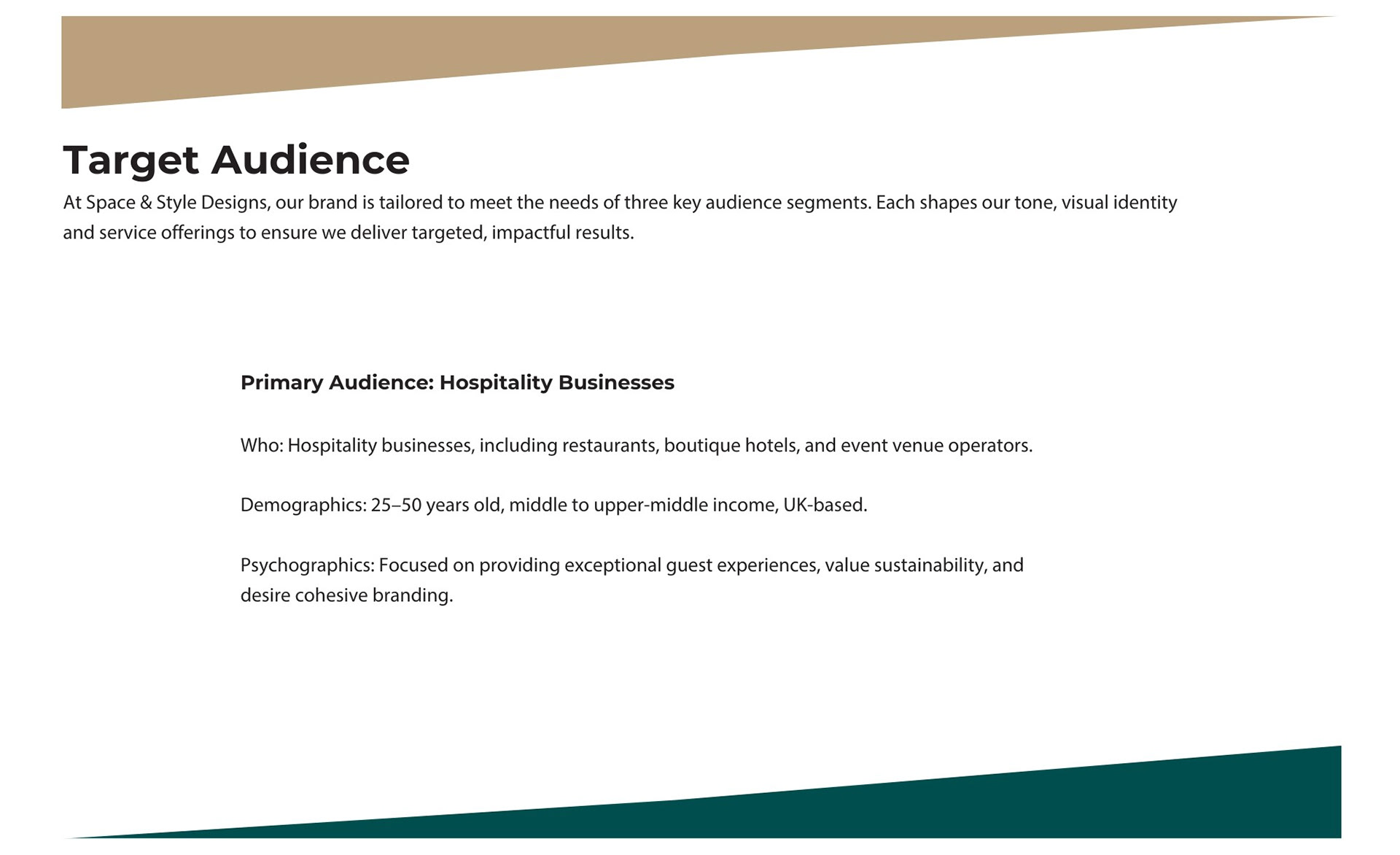 Target Audience

At Space & Style Designs, our brand is tailored to meet the needs of three key audience segments. Each shapes our tone, visual identity and service offerings to ensure we deliver targeted, impactful results.

Primary Audience: Hospitality Businesses

Who: Hospitality businesses, including restaurants, boutique hotels, and event venue operators.

Demographics: 25–50 years old, middle to upper-middle income, UK-based.

Psychographics: Focused on providing exceptional guest experiences, value sustainability, and desire cohesive branding.